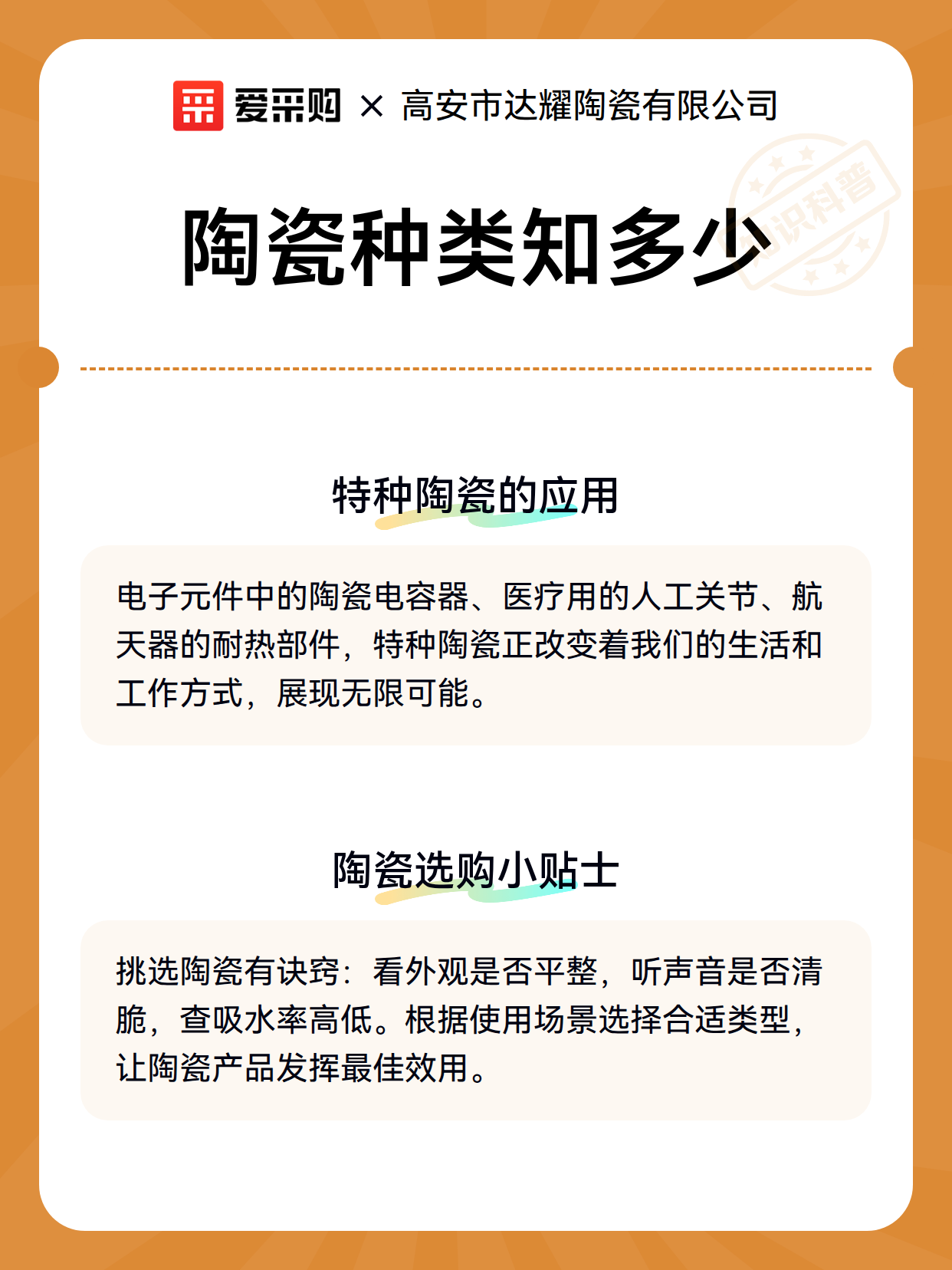 爱采购 × 高安市达耀陶瓷有限公司

知识科普

陶瓷种类知多少

特种陶瓷的应用

电子元件中的陶瓷电容器、医疗用的人工关节、航天器的耐热部件，特种陶瓷正改变着我们的生活和工作方式，展现无限可能。

陶瓷选购小贴士

挑选陶瓷有诀窍：看外观是否平整，听声音是否清脆，查吸水率高低。根据使用场景选择合适类型，让陶瓷产品发挥最佳效用。